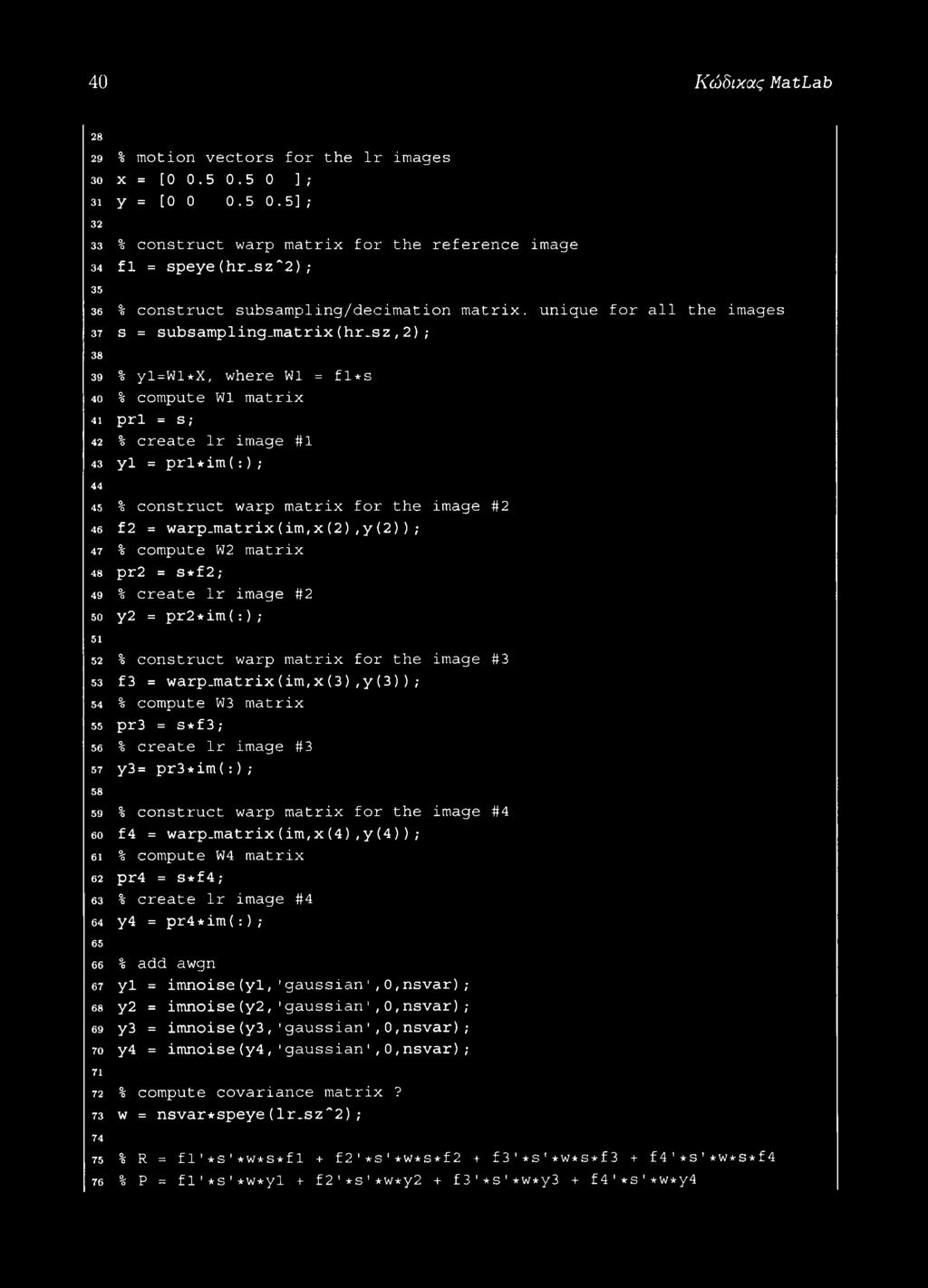 40 Κώδικας MatLab

28
29 % motion vectors for the lr images
30 x = [0 0.5 0.5 0 ];
31 y = [0 0 0.5 0.5];
32
33 % construct warp matrix for the reference image
34 f1 = speye(hr_sz^2);
35
36 % construct subsampling/decimation matrix. unique for all the images
37 s = subsampling_matrix(hr_sz,2);
38
39 % y1=W1*X, where W1 = f1*s
40 % compute W1 matrix
41 pr1 = s;
42 % create lr image #1
43 y1 = pr1*im(:);
44
45 % construct warp matrix for the image #2
46 f2 = warp_matrix(im,x(2),y(2));
47 % compute W2 matrix
48 pr2 = s*f2;
49 % create lr image #2
50 y2 = pr2*im(:);
51
52 % construct warp matrix for the image #3
53 f3 = warp_matrix(im,x(3),y(3));
54 % compute W3 matrix
55 pr3 = s*f3;
56 % create lr image #3
57 y3= pr3*im(:);
58
59 % construct warp matrix for the image #4
60 f4 = warp_matrix(im,x(4),y(4));
61 % compute W4 matrix
62 pr4 = s*f4;
63 % create lr image #4
64 y4 = pr4*im(:);
65
66 % add awgn
67 y1 = imnoise(y1,'gaussian',0,nsvar);
68 y2 = imnoise(y2,'gaussian',0,nsvar);
69 y3 = imnoise(y3,'gaussian',0,nsvar);
70 y4 = imnoise(y4,'gaussian',0,nsvar);
71
72 % compute covariance matrix ?
73 w = nsvar*speye(lr_sz^2);
74
75 % R = f1'*s'*w*s*f1 + f2'*s'*w*s*f2 + f3'*s'*w*s*f3 + f4'*s'*w*s*f4
76 % P = f1'*s'*w*y1 + f2'*s'*w*y2 + f3'*s'*w*y3 + f4'*s'*w*y4